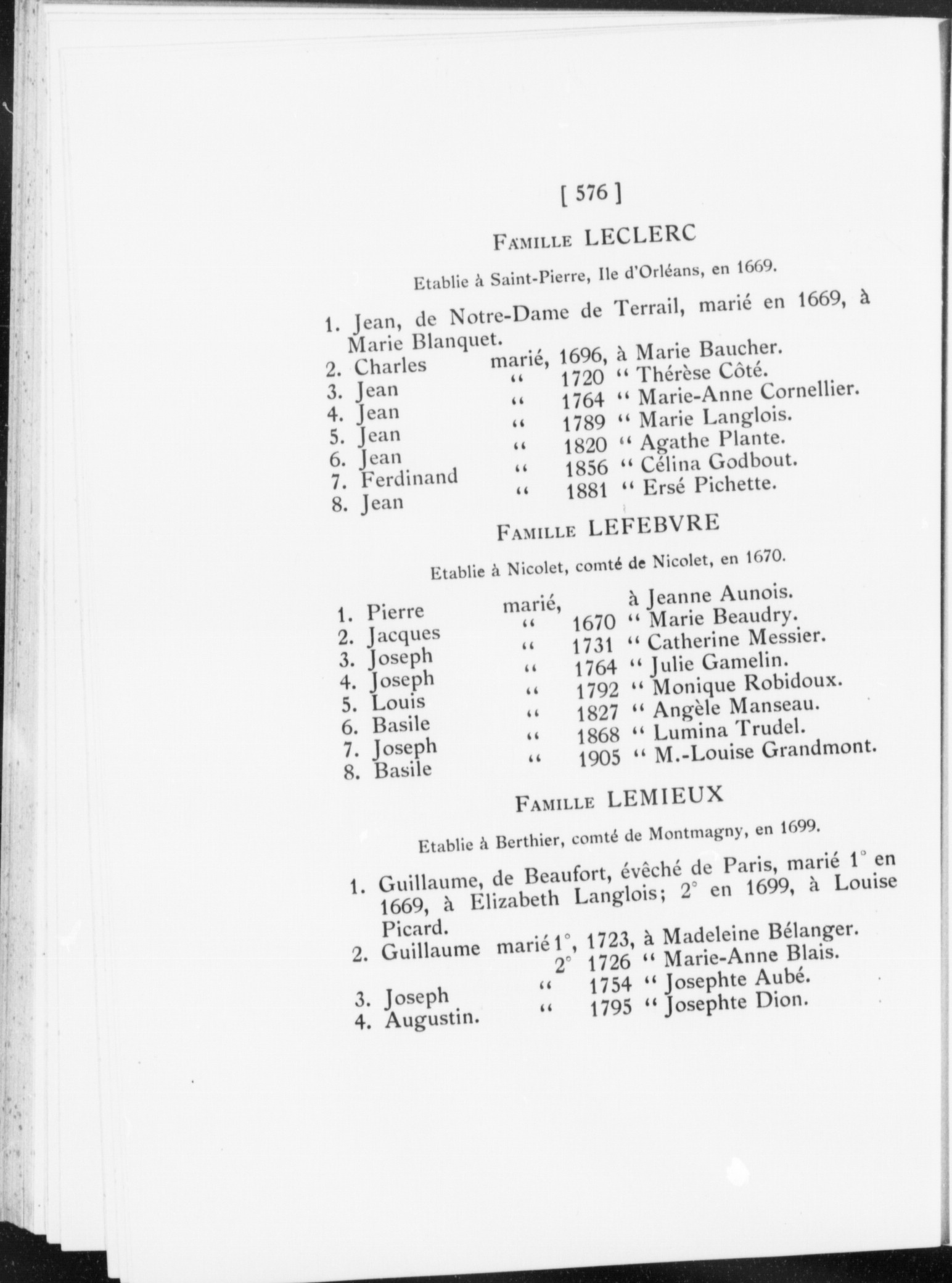 [ 576 ]

Famille LECLERC

Etablie à Saint-Pierre, Ile d'Orléans, en 1669.

1. Jean, de Notre-Dame de Terrail, marié en 1669, à Marie Blanquet.
2. Charles marié, 1696, à Marie Baucher.
3. Jean " 1720 " Thérèse Côté.
4. Jean " 1764 " Marie-Anne Cornellier.
5. Jean " 1789 " Marie Langlois.
6. Jean " 1820 " Agathe Plante.
7. Ferdinand " 1856 " Célina Godbout.
8. Jean " 1881 " Ersé Pichette.

Famille LEFEBVRE

Etablie à Nicolet, comté de Nicolet, en 1670.

1. Pierre marié, à Jeanne Aunois.
2. Jacques " 1670 " Marie Beaudry.
3. Joseph " 1731 " Catherine Messier.
4. Joseph " 1764 " Julie Gamelin.
5. Louis " 1792 " Monique Robidoux.
6. Basile " 1827 " Angèle Manseau.
7. Joseph " 1868 " Lumina Trudel.
8. Basile " 1905 " M.-Louise Grandmont.

Famille LEMIEUX

Etablie à Berthier, comté de Montmagny, en 1699.

1. Guillaume, de Beaufort, évêché de Paris, marié 1° en 1669, à Elizabeth Langlois; 2° en 1699, à Louise Picard.
2. Guillaume marié 1°, 1723, à Madeleine Bélanger.
2° 1726 " Marie-Anne Blais.
3. Joseph " 1754 " Josephte Aubé.
4. Augustin. " 1795 " Josephte Dion.